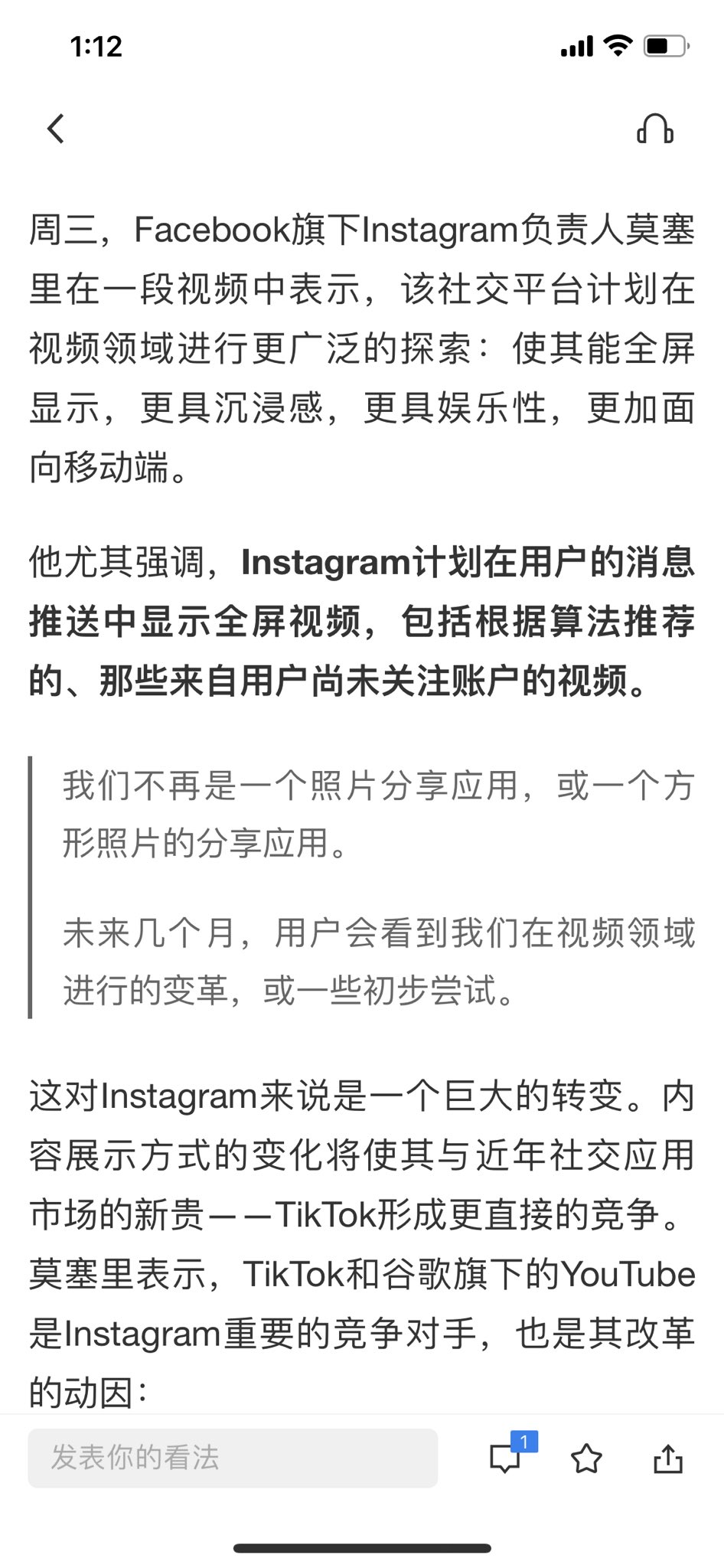 1:12

周三，Facebook旗下Instagram负责人莫塞里在一段视频中表示，该社交平台计划在视频领域进行更广泛的探索：使其能全屏显示，更具沉浸感，更具娱乐性，更加面向移动端。

他尤其强调，Instagram计划在用户的消息推送中显示全屏视频，包括根据算法推荐的、那些来自用户尚未关注账户的视频。

我们不再是一个照片分享应用，或一个方形照片的分享应用。

未来几个月，用户会看到我们在视频领域进行的变革，或一些初步尝试。

这对Instagram来说是一个巨大的转变。内容展示方式的变化将使其与近年社交应用市场的新贵——TikTok形成更直接的竞争。莫塞里表示，TikTok和谷歌旗下的YouTube是Instagram重要的竞争对手，也是其改革的动因：

发表你的看法

1